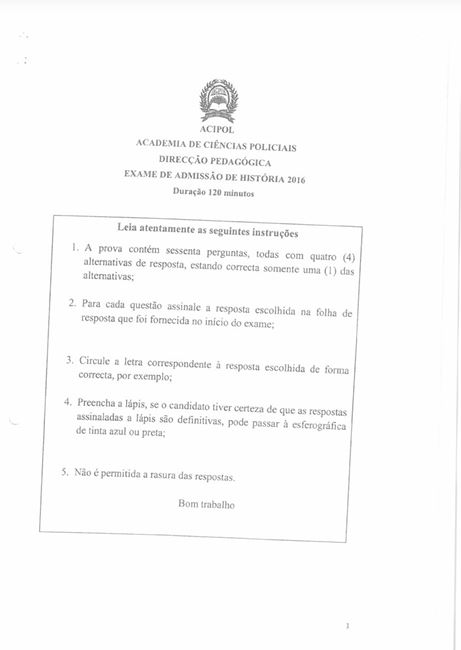 ACIPOL
ACADEMIA DE CIÊNCIAS POLICIAIS
DIRECÇÃO PEDAGÓGICA
EXAME DE ADMISSÃO DE HISTÓRIA 2016
Duração 120 minutos

Leia atentamente as seguintes instruções

1. A prova contém sessenta perguntas, todas com quatro (4) alternativas de resposta, estando correcta somente uma (1) das alternativas;

2. Para cada questão assinale a resposta escolhida na folha de resposta que foi fornecida no início do exame;

3. Circule a letra correspondente à resposta escolhida de forma correcta, por exemplo;

4. Preencha a lápis, se o candidato tiver certeza de que as respostas assinaladas a lápis são definitivas, pode passar à esferográfica de tinta azul ou preta;

5. Não é permitida a rasura das respostas.

Bom trabalho

1